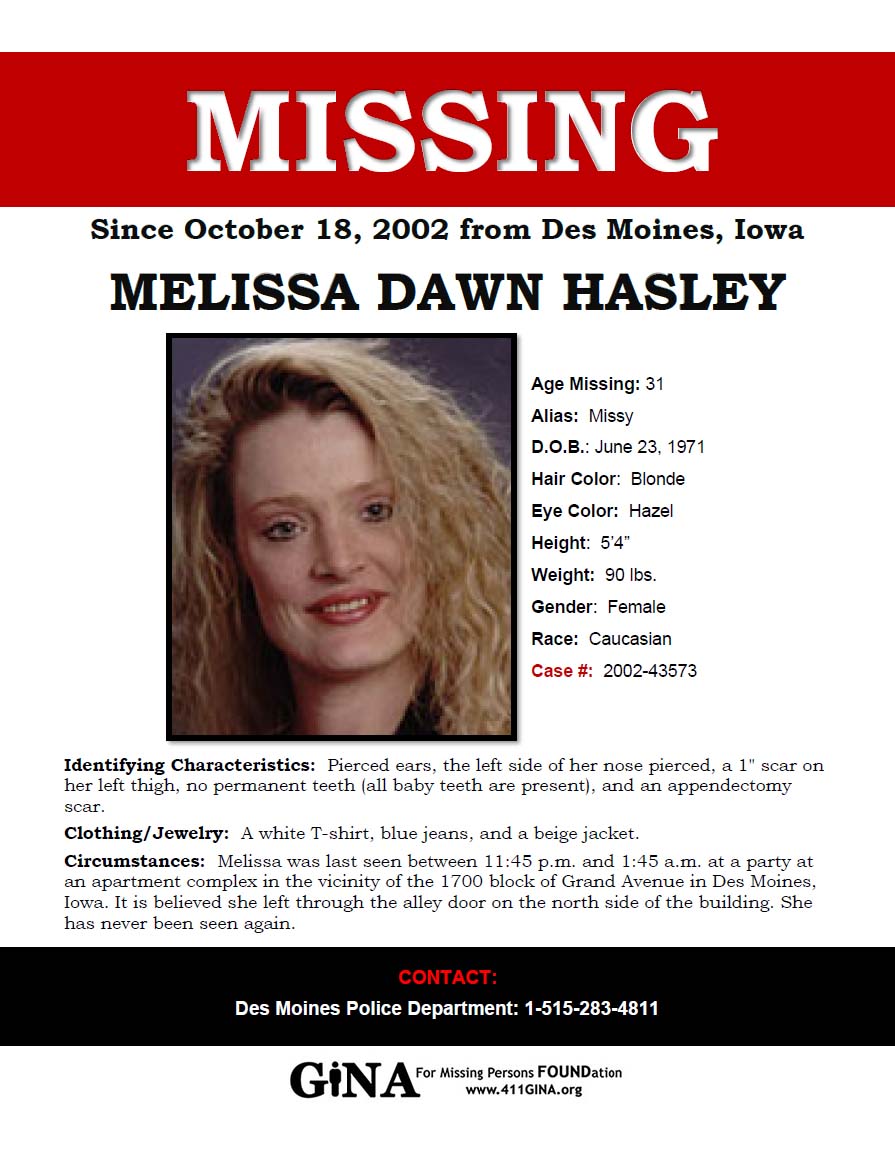 MISSING

Since October 18, 2002 from Des Moines, Iowa

MELISSA DAWN HASLEY

Age Missing: 31
Alias: Missy
D.O.B.: June 23, 1971
Hair Color: Blonde
Eye Color: Hazel
Height: 5'4"
Weight: 90 lbs.
Gender: Female
Race: Caucasian
Case #: 2002-43573

Identifying Characteristics: Pierced ears, the left side of her nose pierced, a 1" scar on her left thigh, no permanent teeth (all baby teeth are present), and an appendectomy scar.

Clothing/Jewelry: A white T-shirt, blue jeans, and a beige jacket.

Circumstances: Melissa was last seen between 11:45 p.m. and 1:45 a.m. at a party at an apartment complex in the vicinity of the 1700 block of Grand Avenue in Des Moines, Iowa. It is believed she left through the alley door on the north side of the building. She has never been seen again.

CONTACT:
Des Moines Police Department: 1-515-283-4811

GiNA For Missing Persons FOUNDation
www.411GINA.org